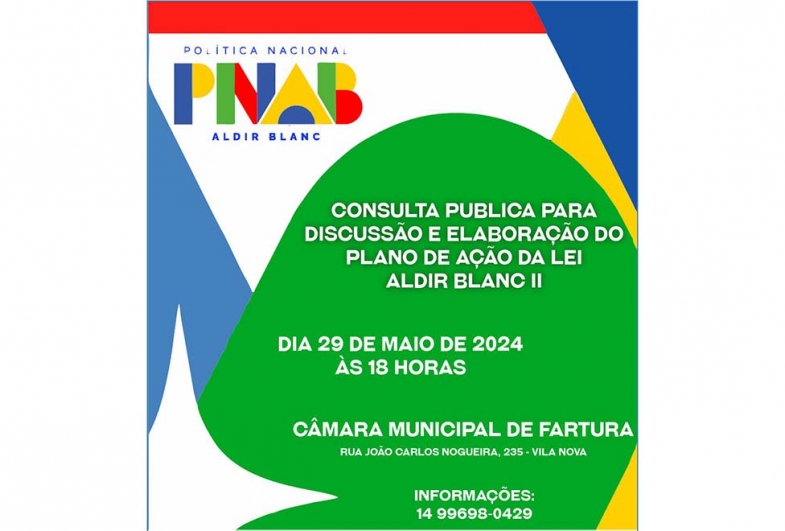 POLÍTICA NACIONAL
PNAB
ALDIR BLANC

CONSULTA PUBLICA PARA DISCUSSÃO E ELABORAÇÃO DO PLANO DE AÇÃO DA LEI ALDIR BLANC II

DIA 29 DE MAIO DE 2024
ÀS 18 HORAS

CÂMARA MUNICIPAL DE FARTURA
RUA JOÃO CARLOS NOGUEIRA, 235 - VILA NOVA

INFORMAÇÕES:
14 99698-0429